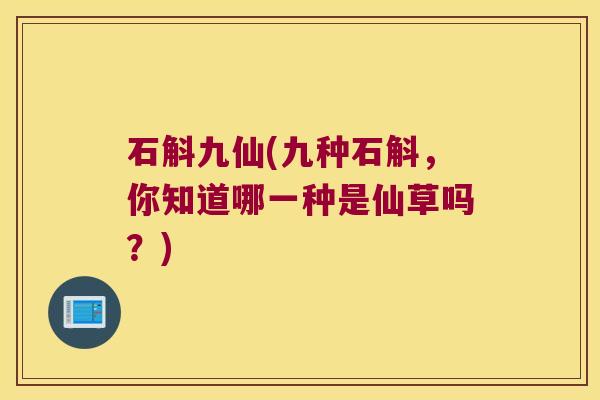 石斛九仙(九种石斛，你知道哪一种是仙草吗？)